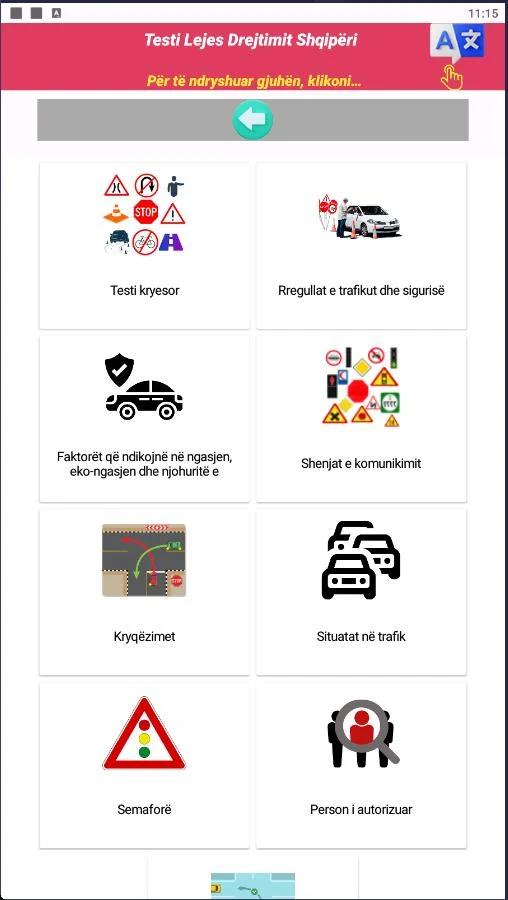 11:15

Testi Lejes Drejtimit Shqipëri

Për të ndryshuar gjuhën, klikoni...

Testi kryesor

Rregullat e trafikut dhe sigurisë

Faktorët që ndikojnë në ngasjen, eko-ngasjen dhe njohuritë e

Shenjat e komunikimit

Kryqëzimet

Situatat në trafik

Semaforë

Person i autorizuar